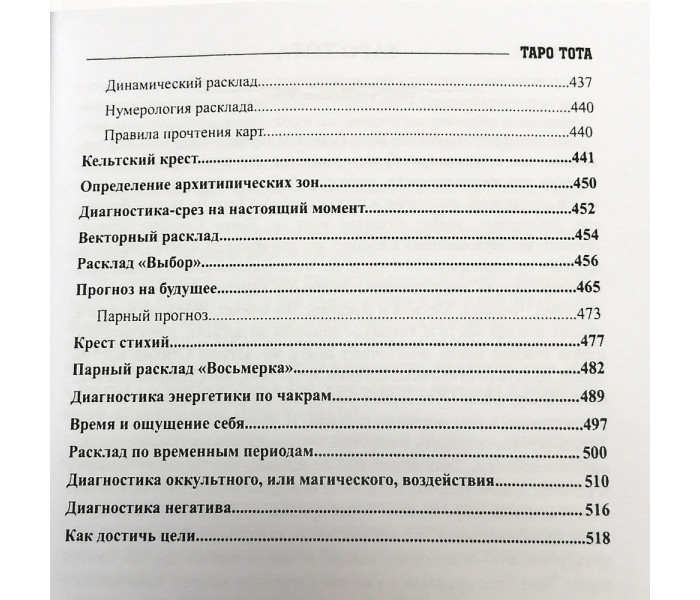 ТАРО ТОТА

Динамический расклад 437
Нумерология расклада 440
Правила прочтения карт 440
Кельтский крест 441
Определение архитипических зон 450
Диагностика-срез на настоящий момент 452
Векторный расклад 454
Расклад «Выбор» 456
Прогноз на будущее 465
Парный прогноз 473
Крест стихий 477
Парный расклад «Восьмерка» 482
Диагностика энергетики по чакрам 489
Время и ощущение себя 497
Расклад по временным периодам 500
Диагностика оккультного, или магического, воздействия 510
Диагностика негатива 516
Как достичь цели 518